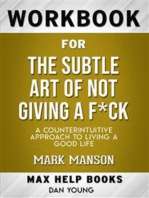 WORKBOOK

FOR

THE SUBTLE ART OF NOT GIVING A F*CK

A COUNTERINTUITIVE APPROACH TO LIVING A GOOD LIFE

MARK MANSON

MAX HELP BOOKS

DAN YOUNG